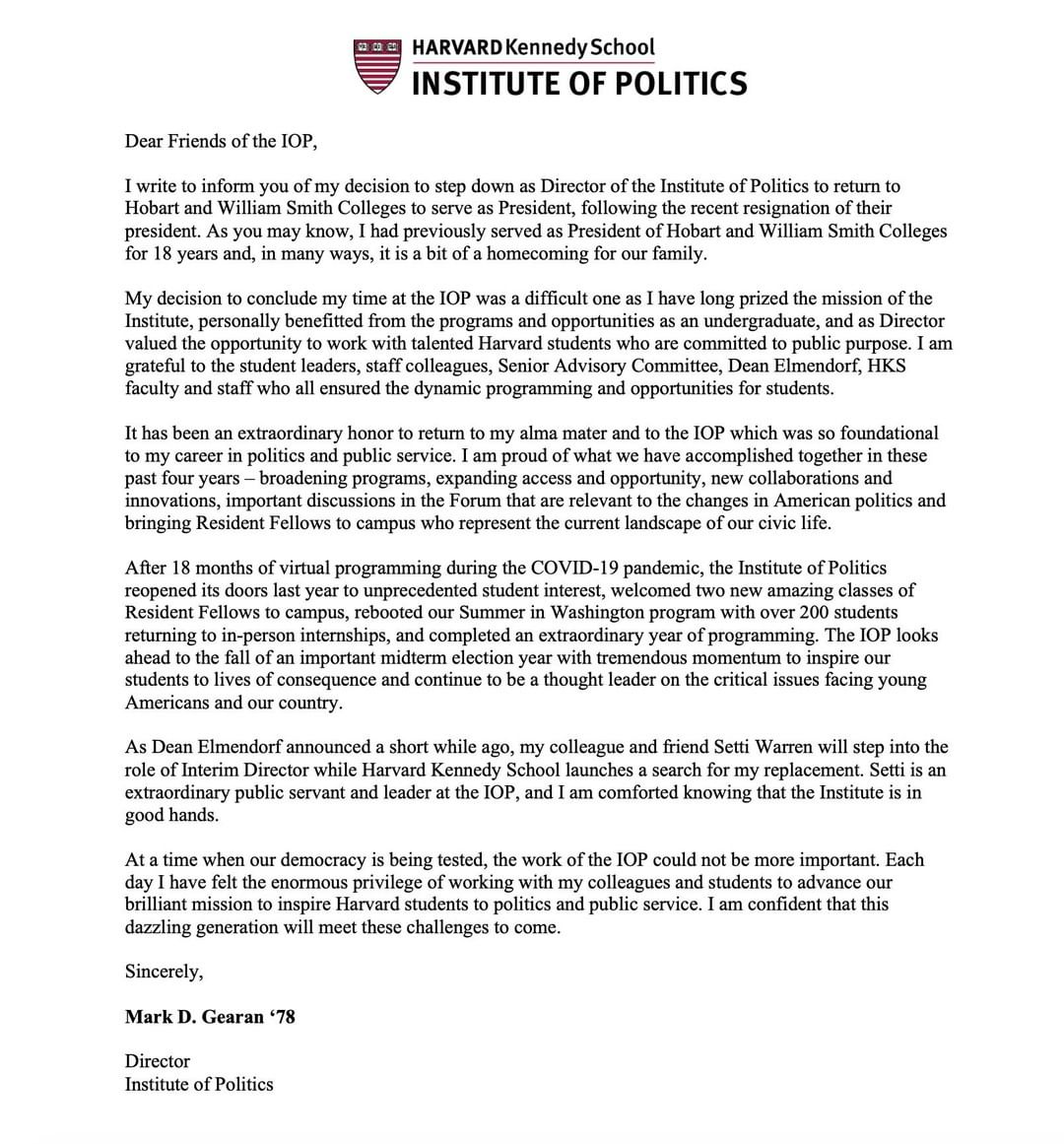 HARVARD Kennedy School
INSTITUTE OF POLITICS

Dear Friends of the IOP,

I write to inform you of my decision to step down as Director of the Institute of Politics to return to Hobart and William Smith Colleges to serve as President, following the recent resignation of their president. As you may know, I had previously served as President of Hobart and William Smith Colleges for 18 years and, in many ways, it is a bit of a homecoming for our family.

My decision to conclude my time at the IOP was a difficult one as I have long prized the mission of the Institute, personally benefitted from the programs and opportunities as an undergraduate, and as Director valued the opportunity to work with talented Harvard students who are committed to public purpose. I am grateful to the student leaders, staff colleagues, Senior Advisory Committee, Dean Elmendorf, HKS faculty and staff who all ensured the dynamic programming and opportunities for students.

It has been an extraordinary honor to return to my alma mater and to the IOP which was so foundational to my career in politics and public service. I am proud of what we have accomplished together in these past four years – broadening programs, expanding access and opportunity, new collaborations and innovations, important discussions in the Forum that are relevant to the changes in American politics and bringing Resident Fellows to campus who represent the current landscape of our civic life.

After 18 months of virtual programming during the COVID-19 pandemic, the Institute of Politics reopened its doors last year to unprecedented student interest, welcomed two new amazing classes of Resident Fellows to campus, rebooted our Summer in Washington program with over 200 students returning to in-person internships, and completed an extraordinary year of programming. The IOP looks ahead to the fall of an important midterm election year with tremendous momentum to inspire our students to lives of consequence and continue to be a thought leader on the critical issues facing young Americans and our country.

As Dean Elmendorf announced a short while ago, my colleague and friend Setti Warren will step into the role of Interim Director while Harvard Kennedy School launches a search for my replacement. Setti is an extraordinary public servant and leader at the IOP, and I am comforted knowing that the Institute is in good hands.

At a time when our democracy is being tested, the work of the IOP could not be more important. Each day I have felt the enormous privilege of working with my colleagues and students to advance our brilliant mission to inspire Harvard students to politics and public service. I am confident that this dazzling generation will meet these challenges to come.

Sincerely,

Mark D. Gearan ‘78

Director
Institute of Politics